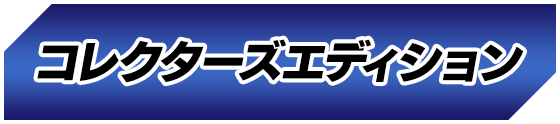 コレクターズエディション